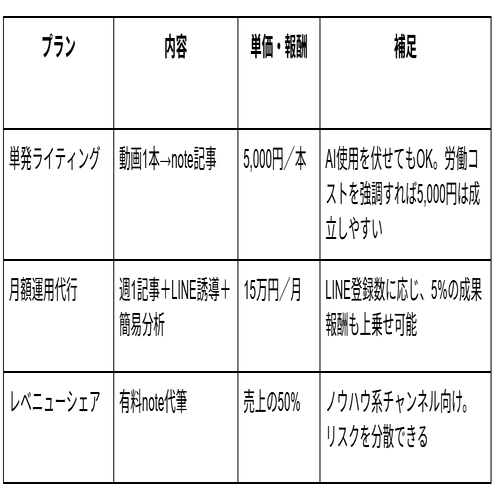 | プラン | 内容 | 単価・報酬 | 補足 |
|---|---|---|---|
| 単発ライティング | 動画1本→note記事 | 5,000円/本 | AI使用を伏せてもOK。労働コストを強調すれば5,000円は成立しやすい |
| 月額運用代行 | 週1記事＋LINE誘導＋簡易分析 | 15万円/月 | LINE登録数に応じ、5%の成果報酬も上乗せ可能 |
| レベニューシェア | 有料note代筆 | 売上の50% | ノウハウ系チャンネル向け。リスクを分散できる |